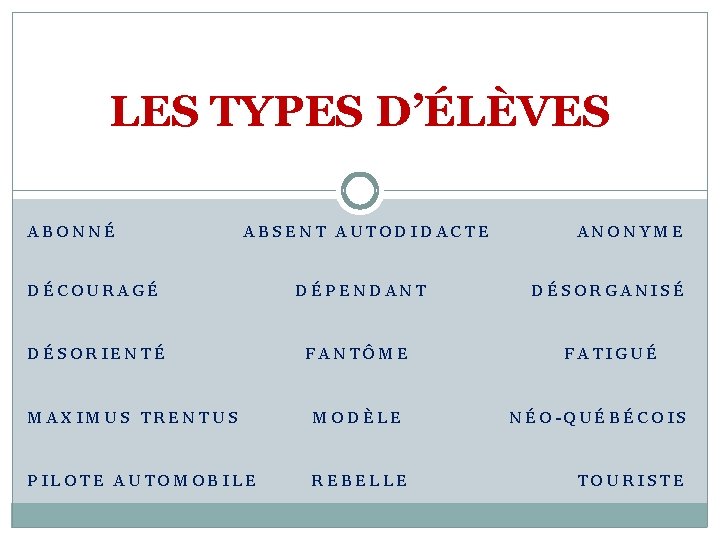 LES TYPES D'ÉLÈVES

ABONNÉ ABSENT AUTODIDACTE ANONYME

DÉCOURAGÉ DÉPENDANT DÉSORGANISÉ

DÉSORIENTÉ FANTÔME FATIGUÉ

MAXIMUS TRENTUS MODÈLE NÉO-QUÉBÉCOIS

PILOTE AUTOMOBILE REBELLE TOURISTE